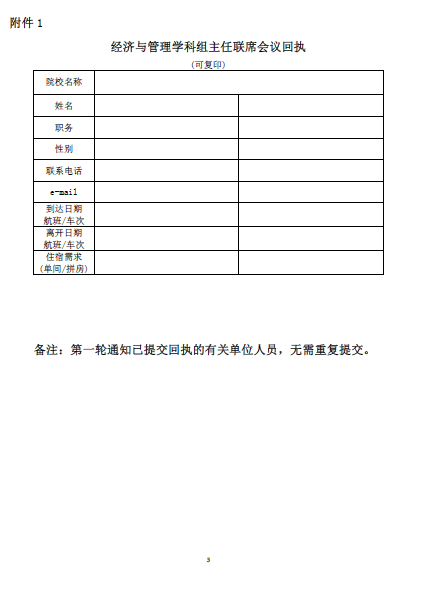 附件 1

经济与管理学科组主任联席会议回执

（可复印）

| 院校名称 | | |
|---|---|---|
| 姓名 | | |
| 职务 | | |
| 性别 | | |
| 联系电话 | | |
| e-mail | | |
| 到达日期 航班/车次 | | |
| 离开日期 航班/车次 | | |
| 住宿需求 （单间/拼房） | | |

备注：第一轮通知已提交回执的有关单位人员，无需重复提交。

3